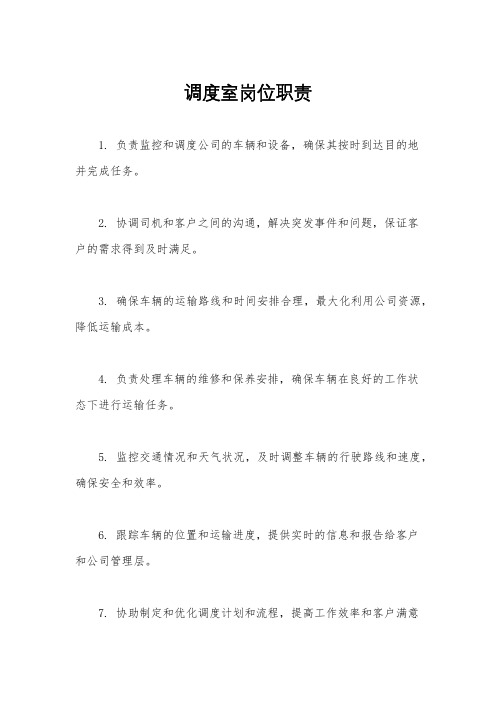 调度室岗位职责

1. 负责监控和调度公司的车辆和设备，确保其按时到达目的地并完成任务。

2. 协调司机和客户之间的沟通，解决突发事件和问题，保证客户的需求得到及时满足。

3. 确保车辆的运输路线和时间安排合理，最大化利用公司资源，降低运输成本。

4. 负责处理车辆的维修和保养安排，确保车辆在良好的工作状态下进行运输任务。

5. 监控交通情况和天气状况，及时调整车辆的行驶路线和速度，确保安全和效率。

6. 跟踪车辆的位置和运输进度，提供实时的信息和报告给客户和公司管理层。

7. 协助制定和优化调度计划和流程，提高工作效率和客户满意